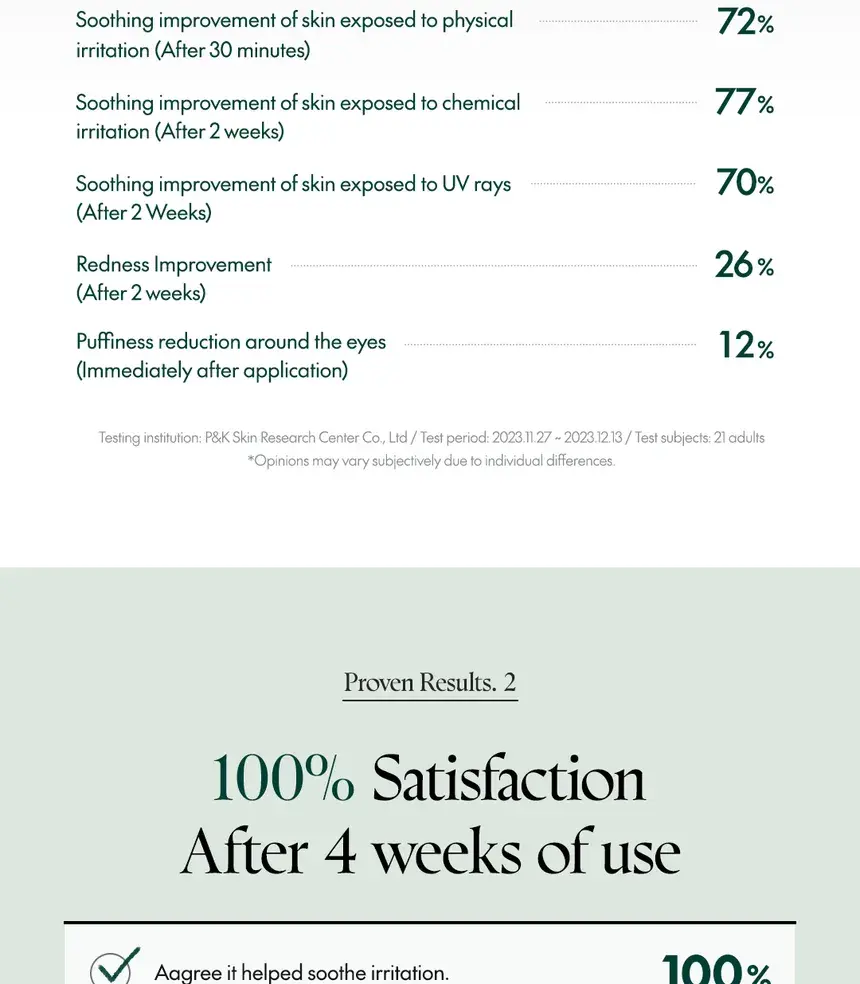 Soothing improvement of skin exposed to physical irritation (After 30 minutes) 72%

Soothing improvement of skin exposed to chemical irritation (After 2 weeks) 77%

Soothing improvement of skin exposed to UV rays (After 2 Weeks) 70%

Redness Improvement (After 2 weeks) 26%

Puffiness reduction around the eyes (Immediately after application) 12%

Testing institution: P&K Skin Research Center Co., Ltd / Test period: 2023.11.27 ~ 2023.12.13 / Test subjects: 21 adults
*Opinions may vary subjectively due to individual differences.

Proven Results. 2

100% Satisfaction
After 4 weeks of use

Aagree it helped soothe irritation. 100%